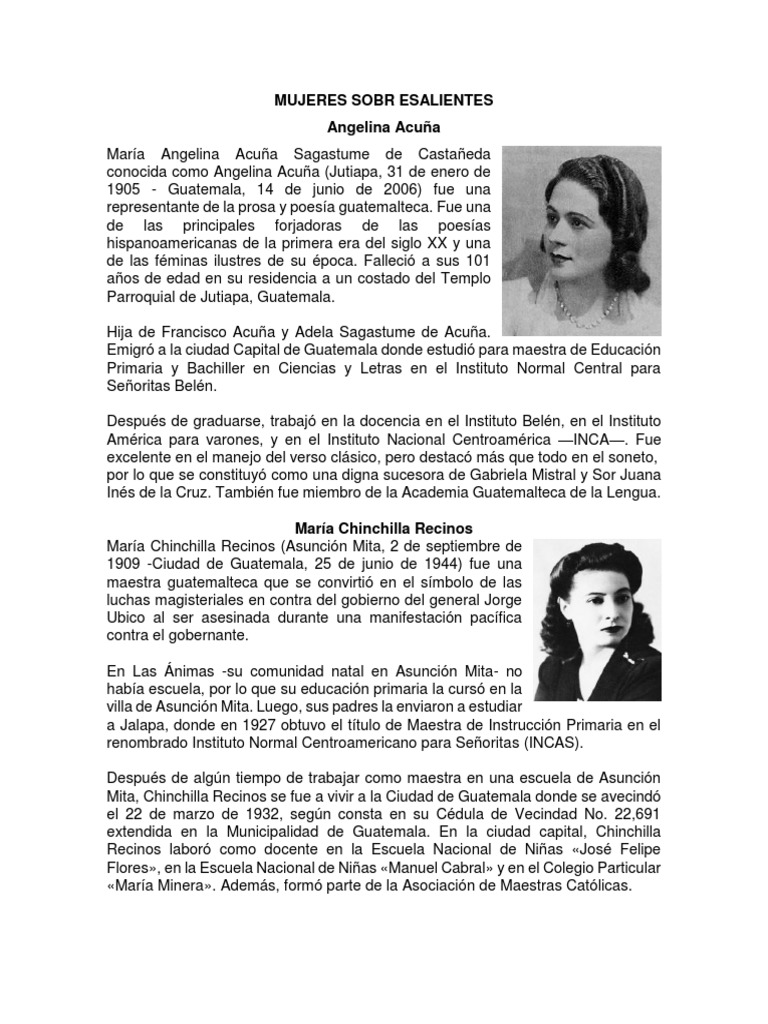 MUJERES SOBR ESALIENTES

Angelina Acuña

María Angelina Acuña Sagastume de Castañeda conocida como Angelina Acuña (Jutiapa, 31 de enero de 1905 - Guatemala, 14 de junio de 2006) fue una representante de la prosa y poesía guatemalteca. Fue una de las principales forjadoras de las poesías hispanoamericanas de la primera era del siglo XX y una de las féminas ilustres de su época. Falleció a sus 101 años de edad en su residencia a un costado del Templo Parroquial de Jutiapa, Guatemala.

Hija de Francisco Acuña y Adela Sagastume de Acuña. Emigró a la ciudad Capital de Guatemala donde estudió para maestra de Educación Primaria y Bachiller en Ciencias y Letras en el Instituto Normal Central para Señoritas Belén.

Después de graduarse, trabajó en la docencia en el Instituto Belén, en el Instituto América para varones, y en el Instituto Nacional Centroamérica —INCA—. Fue excelente en el manejo del verso clásico, pero destacó más que todo en el soneto, por lo que se constituyó como una digna sucesora de Gabriela Mistral y Sor Juana Inés de la Cruz. También fue miembro de la Academia Guatemalteca de la Lengua.

María Chinchilla Recinos

María Chinchilla Recinos (Asunción Mita, 2 de septiembre de 1909 -Ciudad de Guatemala, 25 de junio de 1944) fue una maestra guatemalteca que se convirtió en el símbolo de las luchas magisteriales en contra del gobierno del general Jorge Ubico al ser asesinada durante una manifestación pacífica contra el gobernante.

En Las Ánimas -su comunidad natal en Asunción Mita- no había escuela, por lo que su educación primaria la cursó en la villa de Asunción Mita. Luego, sus padres la enviaron a estudiar a Jalapa, donde en 1927 obtuvo el título de Maestra de Instrucción Primaria en el renombrado Instituto Normal Centroamericano para Señoritas (INCAS).

Después de algún tiempo de trabajar como maestra en una escuela de Asunción Mita, Chinchilla Recinos se fue a vivir a la Ciudad de Guatemala donde se avecindó el 22 de marzo de 1932, según consta en su Cédula de Vecindad No. 22,691 extendida en la Municipalidad de Guatemala. En la ciudad capital, Chinchilla Recinos laboró como docente en la Escuela Nacional de Niñas «José Felipe Flores», en la Escuela Nacional de Niñas «Manuel Cabral» y en el Colegio Particular «María Minera». Además, formó parte de la Asociación de Maestras Católicas.